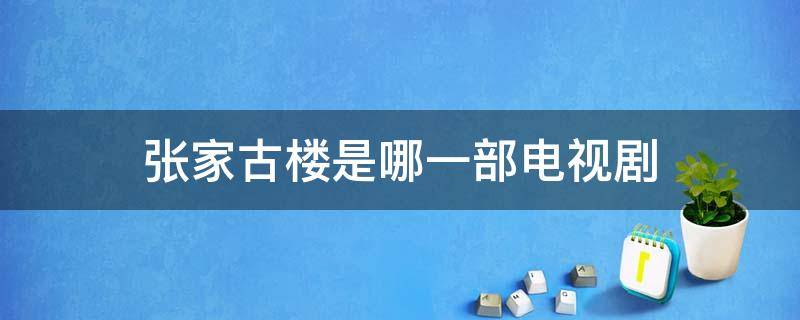 张家古楼是哪一部电视剧